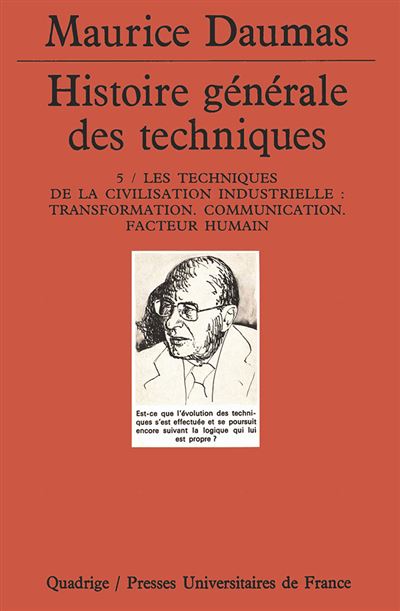 Maurice Daumas

Histoire générale des techniques

5 / LES TECHNIQUES DE LA CIVILISATION INDUSTRIELLE : TRANSFORMATION. COMMUNICATION. FACTEUR HUMAIN

Est-ce que l'évolution des techniques s'est effectuée et se poursuit encore suivant la logique qui lui est propre ?

Quadrige / Presses Universitaires de France